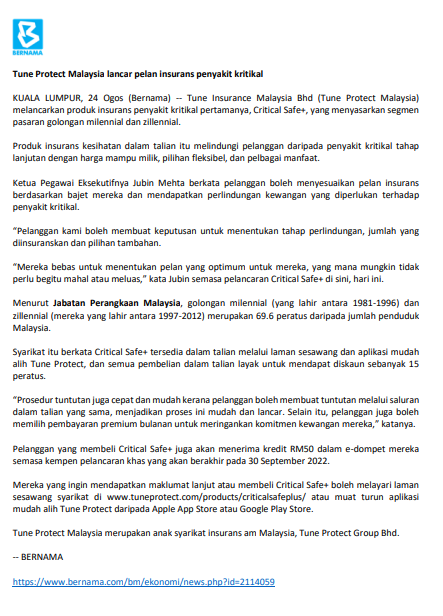 BERNAMA

Tune Protect Malaysia lancar pelan insurans penyakit kritikal

KUALA LUMPUR, 24 Ogos (Bernama) -- Tune Insurance Malaysia Bhd (Tune Protect Malaysia) melancarkan produk insurans penyakit kritikal pertamanya, Critical Safe+, yang menyasarkan segmen pasaran golongan milennial dan zillennial.

Produk insurans kesihatan dalam talian itu melindungi pelanggan daripada penyakit kritikal tahap lanjutan dengan harga mampu milik, pilihan fleksibel, dan pelbagai manfaat.

Ketua Pegawai Eksekutifnya Jubin Mehta berkata pelanggan boleh menyesuaikan pelan insurans berdasarkan bajet mereka dan mendapatkan perlindungan kewangan yang diperlukan terhadap penyakit kritikal.

“Pelanggan kami boleh membuat keputusan untuk menentukan tahap perlindungan, jumlah yang diinsuranskan dan pilihan tambahan.

“Mereka bebas untuk menentukan pelan yang optimum untuk mereka, yang mana mungkin tidak perlu begitu mahal atau meluas,” kata Jubin semasa pelancaran Critical Safe+ di sini, hari ini.

Menurut Jabatan Perangkaan Malaysia, golongan milennial (yang lahir antara 1981-1996) dan zillennial (mereka yang lahir antara 1997-2012) merupakan 69.6 peratus daripada jumlah penduduk Malaysia.

Syarikat itu berkata Critical Safe+ tersedia dalam talian melalui laman sesawang dan aplikasi mudah alih Tune Protect, dan semua pembelian dalam talian layak untuk mendapat diskaun sebanyak 15 peratus.

“Prosedur tuntutan juga cepat dan mudah kerana pelanggan boleh membuat tuntutan melalui saluran dalam talian yang sama, menjadikan proses ini mudah dan lancar. Selain itu, pelanggan juga boleh memilih pembayaran premium bulanan untuk meringankan komitmen kewangan mereka,” katanya.

Pelanggan yang membeli Critical Safe+ juga akan menerima kredit RM50 dalam e-dompet mereka semasa kempen pelancaran khas yang akan berakhir pada 30 September 2022.

Mereka yang ingin mendapatkan maklumat lanjut atau membeli Critical Safe+ boleh melayari laman sesawang syarikat di www.tuneprotect.com/products/criticalsafeplus/ atau muat turun aplikasi mudah alih Tune Protect daripada Apple App Store atau Google Play Store.

Tune Protect Malaysia merupakan anak syarikat insurans am Malaysia, Tune Protect Group Bhd.

-- BERNAMA

https://www.bernama.com/bm/ekonomi/news.php?id=2114059